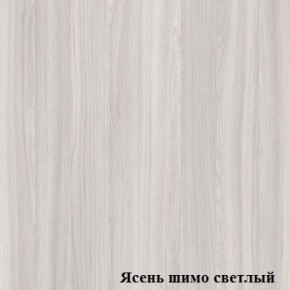 Ясень шимо светлый